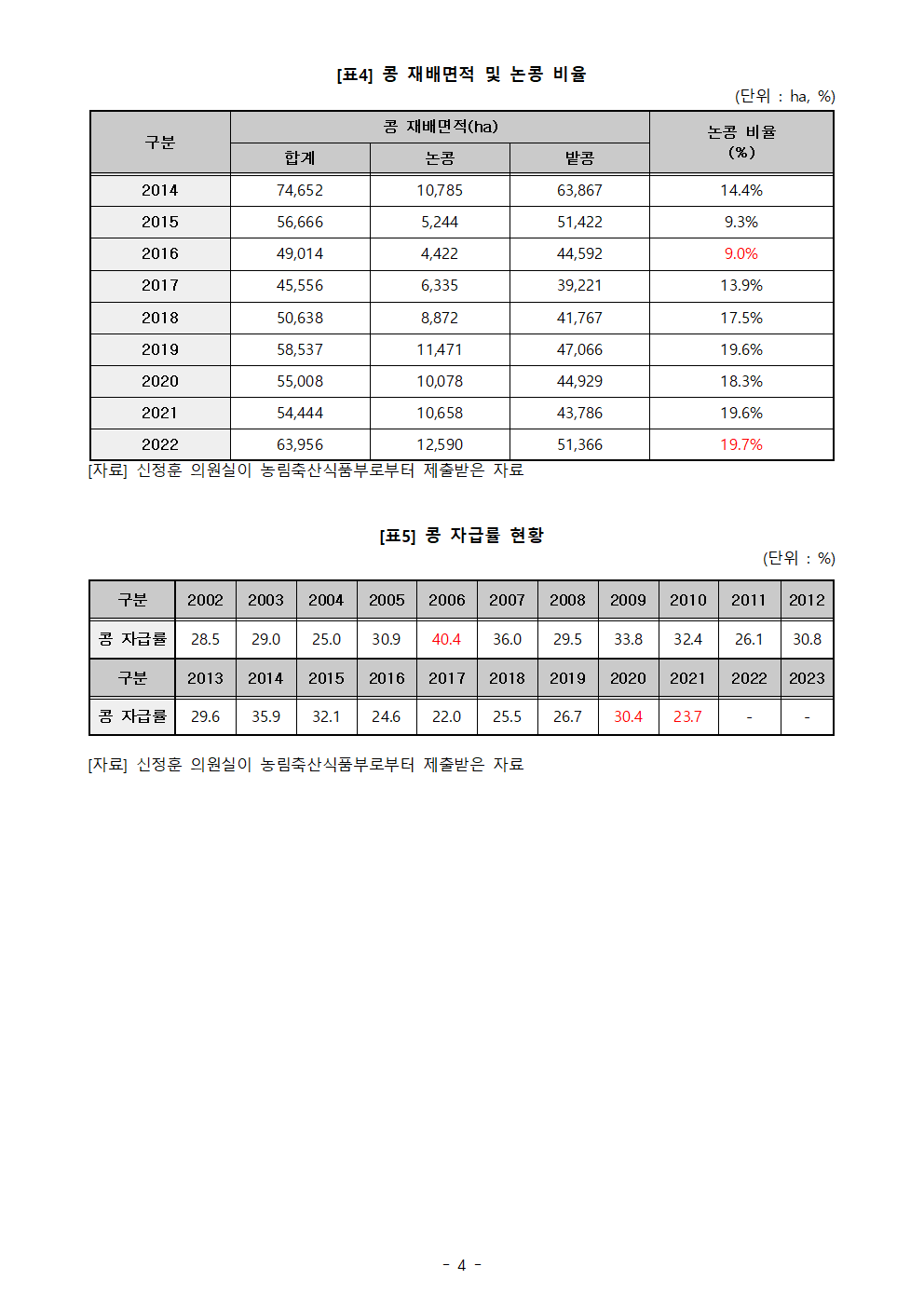 [표4] 콩 재배면적 및 논콩 비율

(단위 : ha, %)

| 구분 | 콩 재배면적(ha) 합계 | 콩 재배면적(ha) 논콩 | 콩 재배면적(ha) 밭콩 | 논콩 비율 (%) |
|---|---|---|---|---|
| 2014 | 74,652 | 10,785 | 63,867 | 14.4% |
| 2015 | 56,666 | 5,244 | 51,422 | 9.3% |
| 2016 | 49,014 | 4,422 | 44,592 | 9.0% |
| 2017 | 45,556 | 6,335 | 39,221 | 13.9% |
| 2018 | 50,638 | 8,872 | 41,767 | 17.5% |
| 2019 | 58,537 | 11,471 | 47,066 | 19.6% |
| 2020 | 55,008 | 10,078 | 44,929 | 18.3% |
| 2021 | 54,444 | 10,658 | 43,786 | 19.6% |
| 2022 | 63,956 | 12,590 | 51,366 | 19.7% |

[자료] 신정훈 의원실이 농림축산식품부로부터 제출받은 자료

[표5] 콩 자급률 현황

(단위 : %)

| 구분 | 2002 | 2003 | 2004 | 2005 | 2006 | 2007 | 2008 | 2009 | 2010 | 2011 | 2012 |
|---|---|---|---|---|---|---|---|---|---|---|---|
| 콩 자급률 | 28.5 | 29.0 | 25.0 | 30.9 | 40.4 | 36.0 | 29.5 | 33.8 | 32.4 | 26.1 | 30.8 |
| 구분 | 2013 | 2014 | 2015 | 2016 | 2017 | 2018 | 2019 | 2020 | 2021 | 2022 | 2023 |
| 콩 자급률 | 29.6 | 35.9 | 32.1 | 24.6 | 22.0 | 25.5 | 26.7 | 30.4 | 23.7 | - | - |

[자료] 신정훈 의원실이 농림축산식품부로부터 제출받은 자료

- 4 -